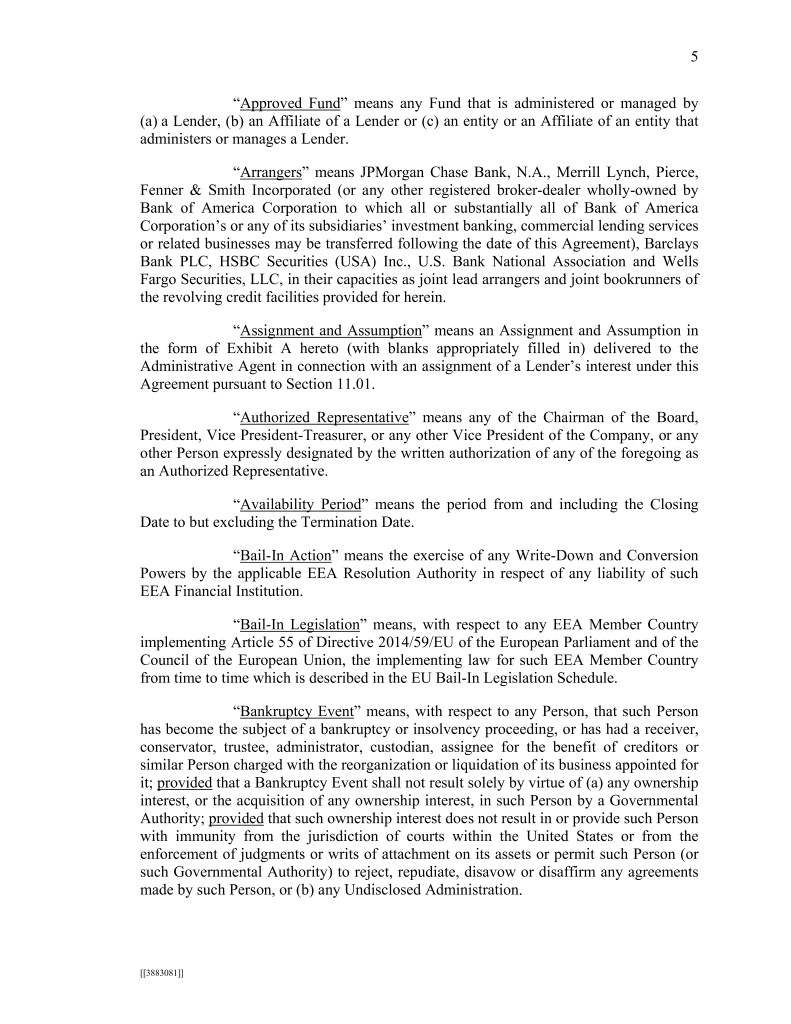 5

“Approved Fund” means any Fund that is administered or managed by (a) a Lender, (b) an Affiliate of a Lender or (c) an entity or an Affiliate of an entity that administers or manages a Lender.

“Arrangers” means JPMorgan Chase Bank, N.A., Merrill Lynch, Pierce, Fenner & Smith Incorporated (or any other registered broker-dealer wholly-owned by Bank of America Corporation to which all or substantially all of Bank of America Corporation’s or any of its subsidiaries’ investment banking, commercial lending services or related businesses may be transferred following the date of this Agreement), Barclays Bank PLC, HSBC Securities (USA) Inc., U.S. Bank National Association and Wells Fargo Securities, LLC, in their capacities as joint lead arrangers and joint bookrunners of the revolving credit facilities provided for herein.

“Assignment and Assumption” means an Assignment and Assumption in the form of Exhibit A hereto (with blanks appropriately filled in) delivered to the Administrative Agent in connection with an assignment of a Lender’s interest under this Agreement pursuant to Section 11.01.

“Authorized Representative” means any of the Chairman of the Board, President, Vice President-Treasurer, or any other Vice President of the Company, or any other Person expressly designated by the written authorization of any of the foregoing as an Authorized Representative.

“Availability Period” means the period from and including the Closing Date to but excluding the Termination Date.

“Bail-In Action” means the exercise of any Write-Down and Conversion Powers by the applicable EEA Resolution Authority in respect of any liability of such EEA Financial Institution.

“Bail-In Legislation” means, with respect to any EEA Member Country implementing Article 55 of Directive 2014/59/EU of the European Parliament and of the Council of the European Union, the implementing law for such EEA Member Country from time to time which is described in the EU Bail-In Legislation Schedule.

“Bankruptcy Event” means, with respect to any Person, that such Person has become the subject of a bankruptcy or insolvency proceeding, or has had a receiver, conservator, trustee, administrator, custodian, assignee for the benefit of creditors or similar Person charged with the reorganization or liquidation of its business appointed for it; provided that a Bankruptcy Event shall not result solely by virtue of (a) any ownership interest, or the acquisition of any ownership interest, in such Person by a Governmental Authority; provided that such ownership interest does not result in or provide such Person with immunity from the jurisdiction of courts within the United States or from the enforcement of judgments or writs of attachment on its assets or permit such Person (or such Governmental Authority) to reject, repudiate, disavow or disaffirm any agreements made by such Person, or (b) any Undisclosed Administration.

[[3883081]]